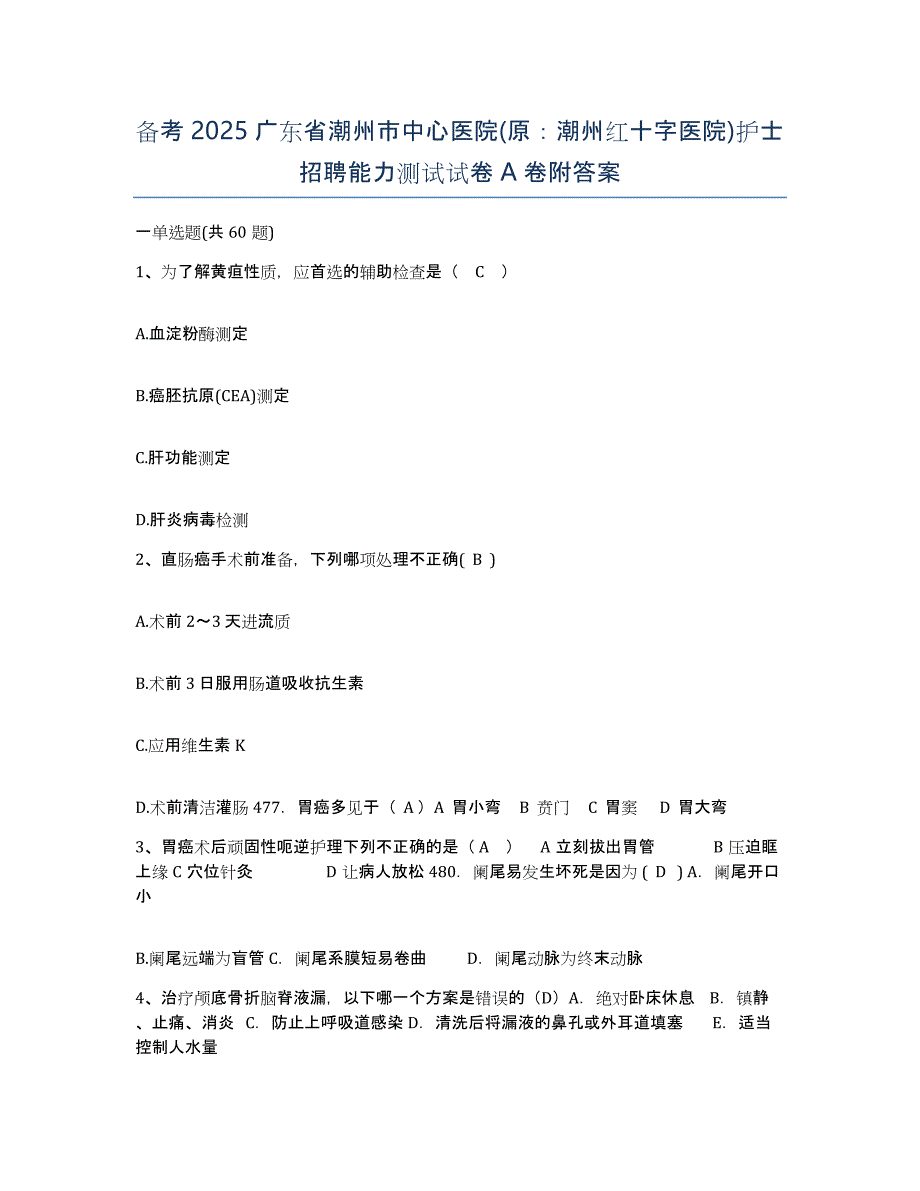 备考 2025 广东省潮州市中心医院(原：潮州红十字医院)护士招聘能力测试试卷 A 卷附答案

一单选题(共 60 题)

1、为了解黄疸性质，应首选的辅助检查是（ C ）

A.血淀粉酶测定

B.癌胚抗原(CEA)测定

C.肝功能测定

D.肝炎病毒检测

2、直肠癌手术前准备，下列哪项处理不正确( B )

A.术前 2～3 天进流质

B.术前 3 日服用肠道吸收抗生素

C.应用维生素 K

D.术前清洁灌肠 477. 胃癌多见于（ A）A 胃小弯 B 贲门 C 胃窦 D 胃大弯

3、胃癌术后顽固性呃逆护理下列不正确的是（A ） A 立刻拔出胃管 B 压迫眶上缘 C 穴位针灸 D 让病人放松 480. 阑尾易发生坏死是因为 ( D ) A. 阑尾开口小

B.阑尾远端为盲管 C. 阑尾系膜短易卷曲 D. 阑尾动脉为终末动脉

4、治疗颅底骨折脑脊液漏，以下哪一个方案是错误的（D）A. 绝对卧床休息 B. 镇静、止痛、消炎 C. 防止上呼吸道感染 D. 清洗后将漏液的鼻孔或外耳道填塞 E. 适当控制人水量